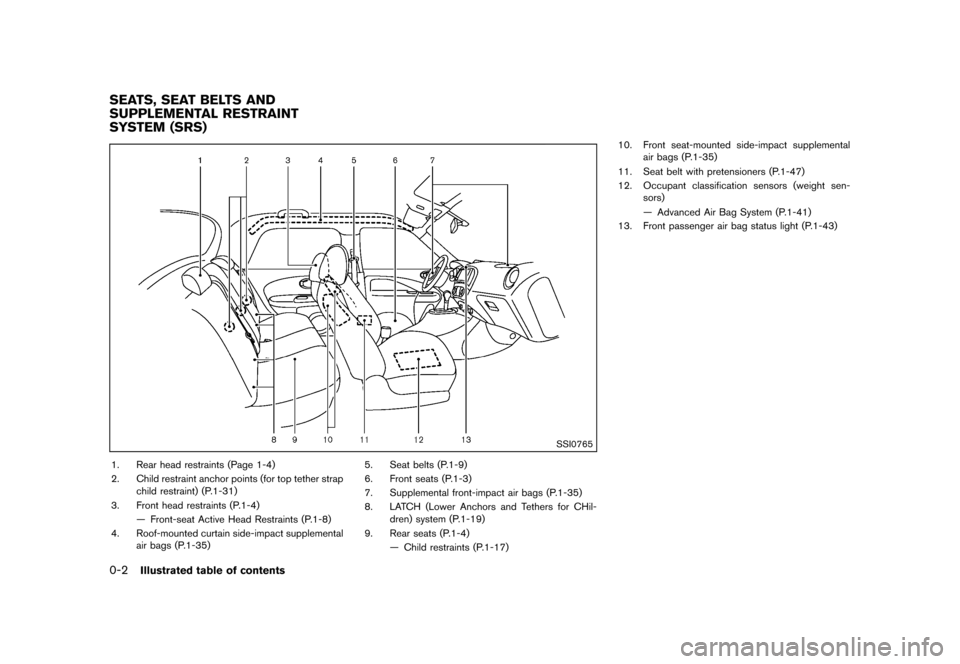 SEATS, SEAT BELTS AND SUPPLEMENTAL RESTRAINT SYSTEM (SRS)

1 2 3 4 5 6 7

8 9 10 11 12 13

SSI0765

1. Rear head restraints (Page 1-4)
2. Child restraint anchor points (for top tether strap child restraint) (P.1-31)
3. Front head restraints (P.1-4)
— Front-seat Active Head Restraints (P.1-8)
4. Roof-mounted curtain side-impact supplemental air bags (P.1-35)
5. Seat belts (P.1-9)
6. Front seats (P.1-3)
7. Supplemental front-impact air bags (P.1-35)
8. LATCH (Lower Anchors and Tethers for CHildren) system (P.1-19)
9. Rear seats (P.1-4)
— Child restraints (P.1-17)
10. Front seat-mounted side-impact supplemental air bags (P.1-35)
11. Seat belt with pretensioners (P.1-47)
12. Occupant classification sensors (weight sensors)
— Advanced Air Bag System (P.1-41)
13. Front passenger air bag status light (P.1-43)

0-2 Illustrated table of contents

carmanualsonline.info